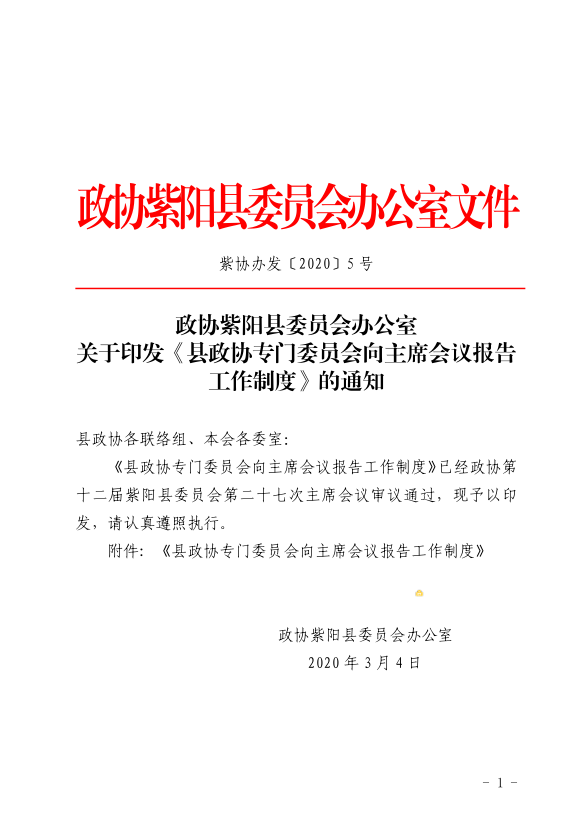 政协紫阳县委员会办公室文件

紫协办发〔2020〕5号

政协紫阳县委员会办公室
关于印发《县政协专门委员会向主席会议报告工作制度》的通知

县政协各联络组、本会各委室：

《县政协专门委员会向主席会议报告工作制度》已经政协第十二届紫阳县委员会第二十七次主席会议审议通过，现予以印发，请认真遵照执行。

附件：《县政协专门委员会向主席会议报告工作制度》

政协紫阳县委员会办公室
2020年3月4日

- 1 -